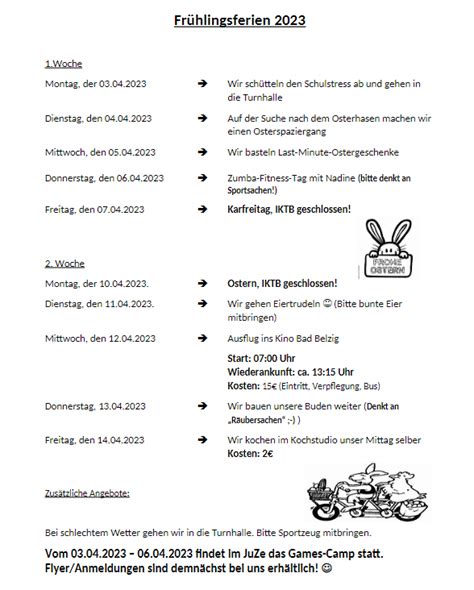 Frühlingsferien 2023

1.Woche

Montag, der 03.04.2023 → Wir schütteln den Schulstress ab und gehen in die Turnhalle

Dienstag, den 04.04.2023 → Auf der Suche nach dem Osterhasen machen wir einen Osterspaziergang

Mittwoch, den 05.04.2023 → Wir basteln Last-Minute-Ostergeschenke

Donnerstag, den 06.04.2023 → Zumba-Fitness-Tag mit Nadine (bitte denkt an Sportsachen!)

Freitag, den 07.04.2023 → Karfreitag, IKTB geschlossen!

FROHE OSTERN

2. Woche

Montag, der 10.04.2023. → Ostern, IKTB geschlossen!

Dienstag, den 11.04.2023. → Wir gehen Eiertrudeln 😊 (Bitte bunte Eier mitbringen)

Mittwoch, den 12.04.2023 → Ausflug ins Kino Bad Belzig

Start: 07:00 Uhr
Wiederankunft: ca. 13:15 Uhr
Kosten: 15€ (Eintritt, Verpflegung, Bus)

Donnerstag, 13.04.2023 → Wir bauen unsere Buden weiter (Denkt an „Räubersachen" ;-) )

Freitag, den 14.04.2023 → Wir kochen im Kochstudio unser Mittag selber
Kosten: 2€

Zusätzliche Angebote:

Bei schlechtem Wetter gehen wir in die Turnhalle. Bitte Sportzeug mitbringen.

Vom 03.04.2023 – 06.04.2023 findet im JuZe das Games-Camp statt. Flyer/Anmeldungen sind demnächst bei uns erhältlich! 😊